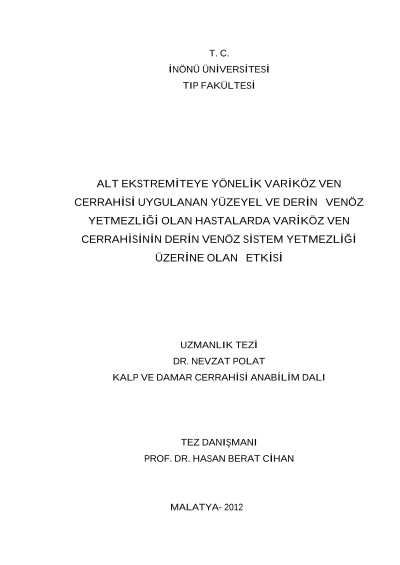 T. C.
İNÖNÜ ÜNİVERSİTESİ
TIP FAKÜLTESİ

ALT EKSTREMİTEYE YÖNELİK VARİKÖZ VEN CERRAHİSİ UYGULANAN YÜZEYEL VE DERİN VENÖZ YETMEZLİĞİ OLAN HASTALARDA VARİKÖZ VEN CERRAHİSİNİN DERİN VENÖZ SİSTEM YETMEZLİĞİ ÜZERİNE OLAN ETKİSİ

UZMANLIK TEZİ
DR. NEVZAT POLAT
KALP VE DAMAR CERRAHİSİ ANABİLİM DALI

TEZ DANIŞMANI
PROF. DR. HASAN BERAT CİHAN

MALATYA- 2012